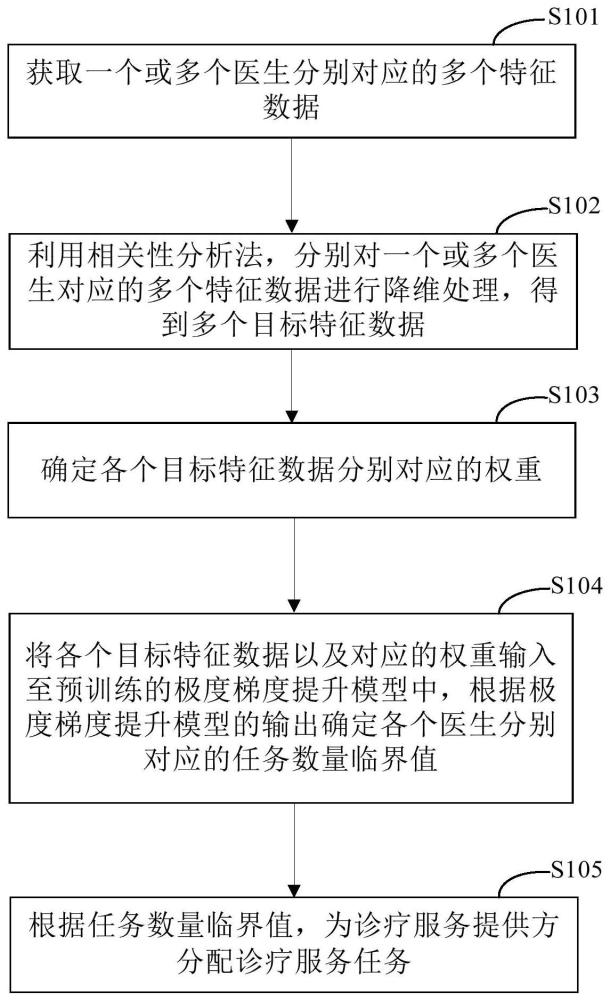 S101

获取一个或多个医生分别对应的多个特征数据

S102

利用相关性分析法，分别对一个或多个医生对应的多个特征数据进行降维处理，得到多个目标特征数据

S103

确定各个目标特征数据分别对应的权重

S104

将各个目标特征数据以及对应的权重输入至预训练的极度梯度提升模型中，根据极度梯度提升模型的输出确定各个医生分别对应的任务数量临界值

S105

根据任务数量临界值，为诊疗服务提供方分配诊疗服务任务